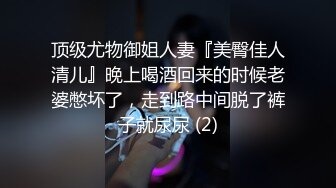 顶级尤物御姐人妻『美臀佳人清儿』晚上喝酒回来的时候老婆憋坏了，走到路中间脱了裤子就尿尿 (2)